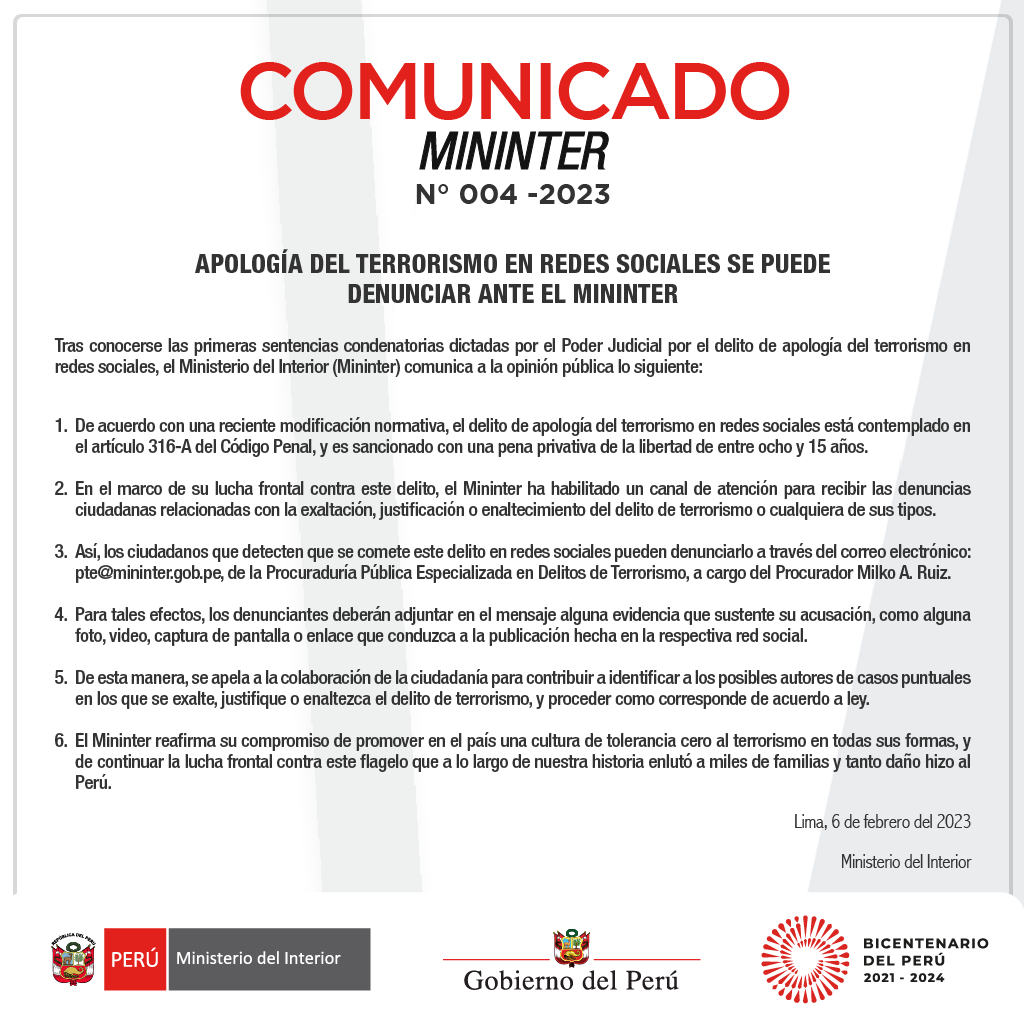 COMUNICADO
MININTER
N° 004 -2023

APOLOGÍA DEL TERRORISMO EN REDES SOCIALES SE PUEDE DENUNCIAR ANTE EL MININTER

Tras conocerse las primeras sentencias condenatorias dictadas por el Poder Judicial por el delito de apología del terrorismo en redes sociales, el Ministerio del Interior (Mininter) comunica a la opinión pública lo siguiente:

1. De acuerdo con una reciente modificación normativa, el delito de apología del terrorismo en redes sociales está contemplado en el artículo 316-A del Código Penal, y es sancionado con una pena privativa de la libertad de entre ocho y 15 años.

2. En el marco de su lucha frontal contra este delito, el Mininter ha habilitado un canal de atención para recibir las denuncias ciudadanas relacionadas con la exaltación, justificación o enaltecimiento del delito de terrorismo o cualquiera de sus tipos.

3. Así, los ciudadanos que detecten que se comete este delito en redes sociales pueden denunciarlo a través del correo electrónico: pte@mininter.gob.pe, de la Procuraduría Pública Especializada en Delitos de Terrorismo, a cargo del Procurador Milko A. Ruiz.

4. Para tales efectos, los denunciantes deberán adjuntar en el mensaje alguna evidencia que sustente su acusación, como alguna foto, video, captura de pantalla o enlace que conduzca a la publicación hecha en la respectiva red social.

5. De esta manera, se apela a la colaboración de la ciudadanía para contribuir a identificar a los posibles autores de casos puntuales en los que se exalte, justifique o enaltezca el delito de terrorismo, y proceder como corresponde de acuerdo a ley.

6. El Mininter reafirma su compromiso de promover en el país una cultura de tolerancia cero al terrorismo en todas sus formas, y de continuar la lucha frontal contra este flagelo que a lo largo de nuestra historia enlutó a miles de familias y tanto daño hizo al Perú.

Lima, 6 de febrero del 2023

Ministerio del Interior

PERÚ Ministerio del Interior

Gobierno del Perú

BICENTENARIO DEL PERÚ 2021 - 2024